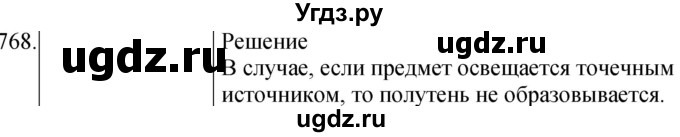 Угдз.ру

768.

ugdz.ru

Решение

ugdz.ru

В случае, если предмет освещается точечным источником, то полутень не образовывается.

ugdz.ru